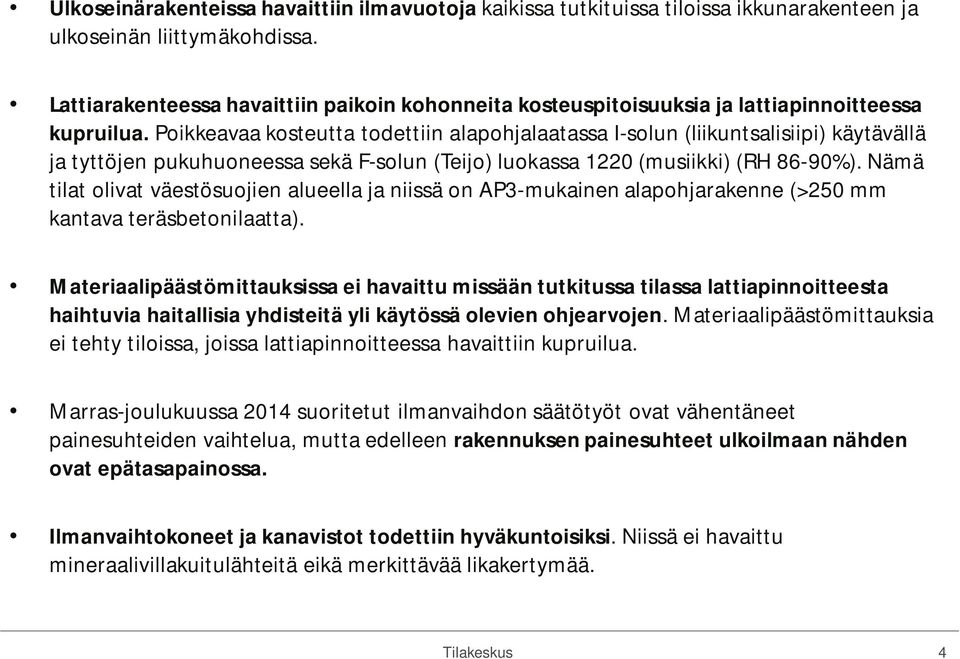 • Ulkoseinärakenteissa havaittiin ilmavuotoja kaikissa tutkituissa tiloissa ikkunarakenteen ja ulkoseinän liittymäkohdissa.

• Lattiarakenteessa havaittiin paikoin kohonneita kosteuspitoisuuksia ja lattiapinnoitteessa kupruilua. Poikkeavaa kosteutta todettiin alapohjalaatassa I-solun (liikuntsalisiipi) käytävällä ja tyttöjen pukuhuoneessa sekä F-solun (Teijo) luokassa 1220 (musiikki) (RH 86-90%). Nämä tilat olivat väestösuojien alueella ja niissä on AP3-mukainen alapohjarakenne (>250 mm kantava teräsbetonilaatta).

• Materiaalipäästömittauksissa ei havaittu missään tutkitussa tilassa lattiapinnoitteesta haihtuvia haitallisia yhdisteitä yli käytössä olevien ohjearvojen. Materiaalipäästömittauksia ei tehty tiloissa, joissa lattiapinnoitteessa havaittiin kupruilua.

• Marras-joulukuussa 2014 suoritetut ilmanvaihdon säätötyöt ovat vähentäneet painesuhteiden vaihtelua, mutta edelleen rakennuksen painesuhteet ulkoilmaan nähden ovat epätasapainossa.

• Ilmanvaihtokoneet ja kanavistot todettiin hyväkuntoisiksi. Niissä ei havaittu mineraalivillakuitulähteitä eikä merkittävää likakertymää.

Tilakeskus 4